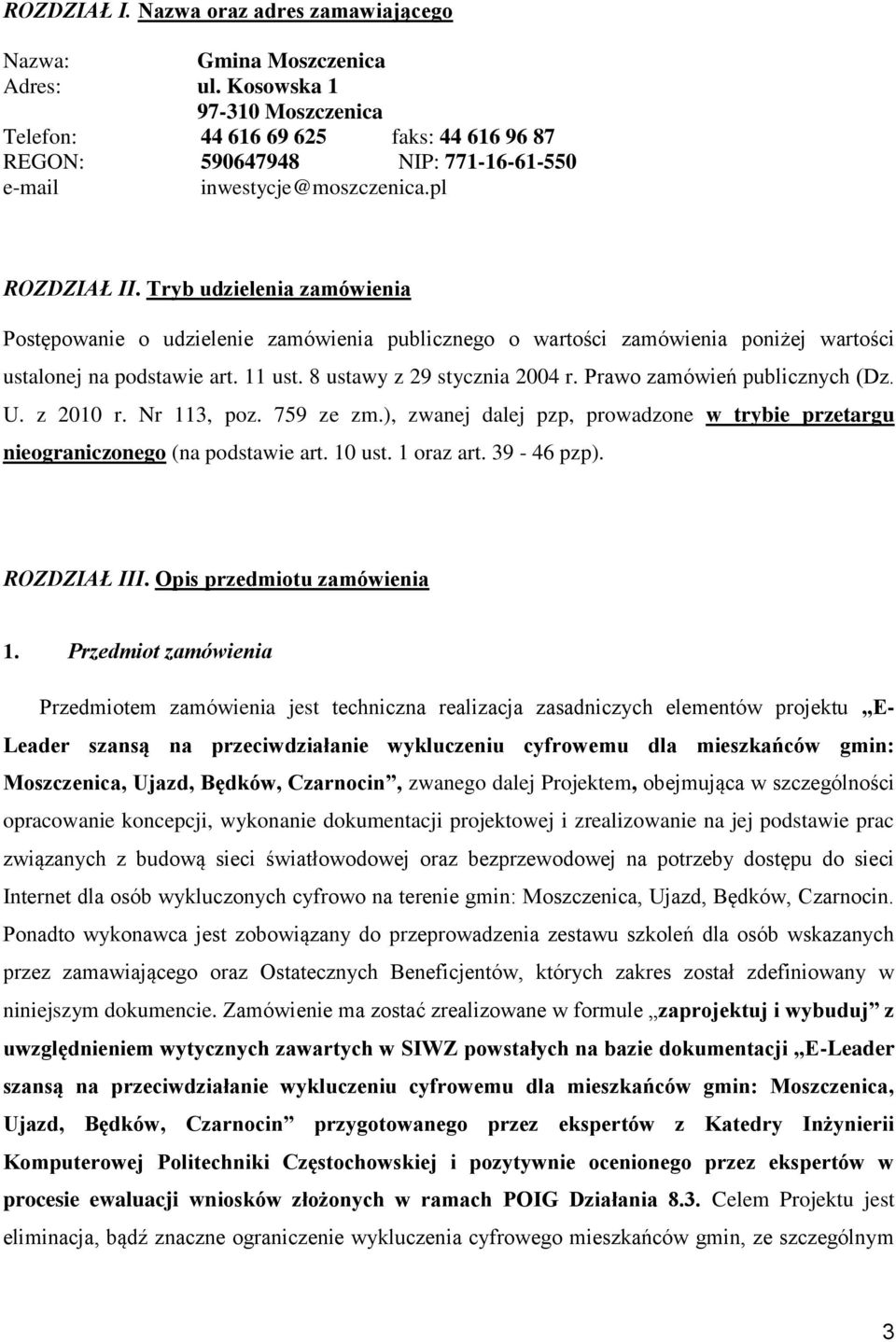 ROZDZIAŁ I. Nazwa oraz adres zamawiającego

Nazwa: Gmina Moszczenica
Adres: ul. Kosowska 1
97-310 Moszczenica
Telefon: 44 616 69 625 faks: 44 616 96 87
REGON: 590647948 NIP: 771-16-61-550
e-mail inwestycje@moszczenica.pl

ROZDZIAŁ II. Tryb udzielenia zamówienia

Postępowanie o udzielenie zamówienia publicznego o wartości zamówienia poniżej wartości ustalonej na podstawie art. 11 ust. 8 ustawy z 29 stycznia 2004 r. Prawo zamówień publicznych (Dz. U. z 2010 r. Nr 113, poz. 759 ze zm.), zwanej dalej pzp, prowadzone w trybie przetargu nieograniczonego (na podstawie art. 10 ust. 1 oraz art. 39 - 46 pzp).

ROZDZIAŁ III. Opis przedmiotu zamówienia

1. Przedmiot zamówienia

Przedmiotem zamówienia jest techniczna realizacja zasadniczych elementów projektu „E-Leader szansą na przeciwdziałanie wykluczeniu cyfrowemu dla mieszkańców gmin: Moszczenica, Ujazd, Będków, Czarnocin”, zwanego dalej Projektem, obejmująca w szczególności opracowanie koncepcji, wykonanie dokumentacji projektowej i zrealizowanie na jej podstawie prac związanych z budową sieci światłowodowej oraz bezprzewodowej na potrzeby dostępu do sieci Internet dla osób wykluczonych cyfrowo na terenie gmin: Moszczenica, Ujazd, Będków, Czarnocin. Ponadto wykonawca jest zobowiązany do przeprowadzenia zestawu szkoleń dla osób wskazanych przez zamawiającego oraz Ostatecznych Beneficjentów, których zakres został zdefiniowany w niniejszym dokumencie. Zamówienie ma zostać zrealizowane w formule „zaprojektuj i wybuduj” z uwzględnieniem wytycznych zawartych w SIWZ powstałych na bazie dokumentacji „E-Leader szansą na przeciwdziałanie wykluczeniu cyfrowemu dla mieszkańców gmin: Moszczenica, Ujazd, Będków, Czarnocin” przygotowanego przez ekspertów z Katedry Inżynierii Komputerowej Politechniki Częstochowskiej i pozytywnie ocenionego przez ekspertów w procesie ewaluacji wniosków złożonych w ramach POIG Działania 8.3. Celem Projektu jest eliminacja, bądź znaczne ograniczenie wykluczenia cyfrowego mieszkańców gmin, ze szczególnym

3